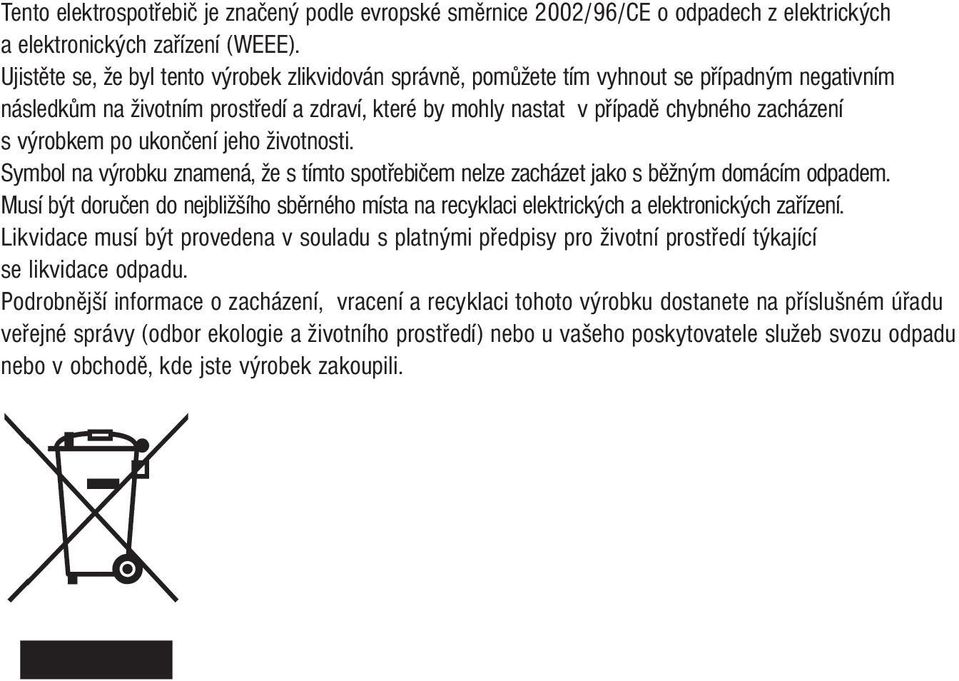 Tento elektrospotřebič je značený podle evropské směrnice 2002/96/CE o odpadech z elektrických a elektronických zařízení (WEEE).
Ujistěte se, že byl tento výrobek zlikvidován správně, pomůžete tím vyhnout se případným negativním následkům na životním prostředí a zdraví, které by mohly nastat v případě chybného zacházení s výrobkem po ukončení jeho životnosti.
Symbol na výrobku znamená, že s tímto spotřebičem nelze zacházet jako s běžným domácím odpadem.
Musí být doručen do nejbližšího sběrného místa na recyklaci elektrických a elektronických zařízení.
Likvidace musí být provedena v souladu s platnými předpisy pro životní prostředí týkající se likvidace odpadu.
Podrobnější informace o zacházení, vracení a recyklaci tohoto výrobku dostanete na příslušném úřadu veřejné správy (odbor ekologie a životního prostředí) nebo u vašeho poskytovatele služeb svozu odpadu nebo v obchodě, kde jste výrobek zakoupili.